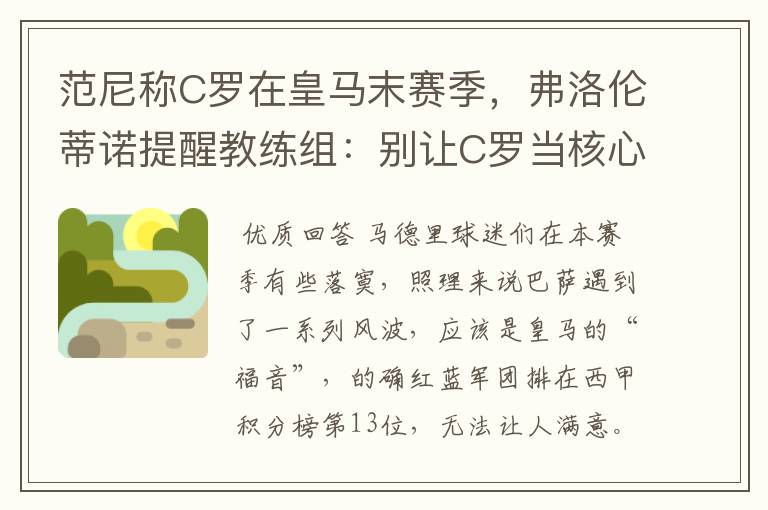 范尼称C罗在皇马末赛季，弗洛伦蒂诺提醒教练组：别让C罗当核心

优质回答 马德里球迷们在本赛季有些落寞，照理来说巴萨遇到了一系列风波，应该是皇马的“福音”，的确红蓝军团排在西甲积分榜第13位，无法让人满意。